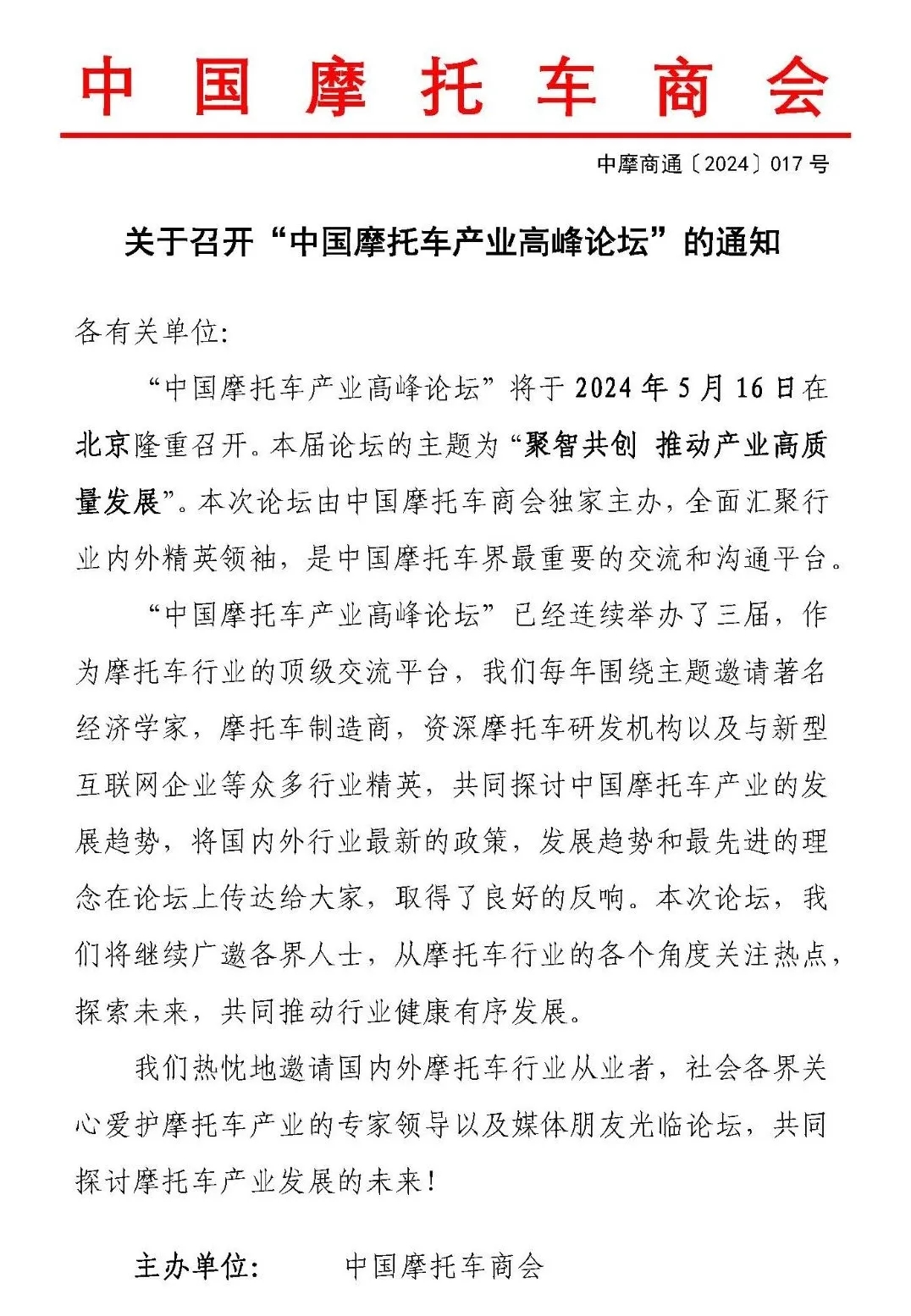 中国摩托车商会

中摩商通〔2024〕017号

关于召开“中国摩托车产业高峰论坛”的通知

各有关单位:

“中国摩托车产业高峰论坛”将于2024年5月16日在北京隆重召开。本届论坛的主题为“聚智共创 推动产业高质量发展”。本次论坛由中国摩托车商会独家主办，全面汇聚行业内外精英领袖，是中国摩托车界最重要的交流和沟通平台。

“中国摩托车产业高峰论坛”已经连续举办了三届，作为摩托车行业的顶级交流平台，我们每年围绕主题邀请著名经济学家，摩托车制造商，资深摩托车研发机构以及与新型互联网企业等众多行业精英，共同探讨中国摩托车产业的发展趋势，将国内外行业最新的政策，发展趋势和最先进的理念在论坛上传达给大家，取得了良好的反响。本次论坛，我们将继续广邀各界人士，从摩托车行业的各个角度关注热点，探索未来，共同推动行业健康有序发展。

我们热忱地邀请国内外摩托车行业从业者，社会各界关心爱护摩托车产业的专家领导以及媒体朋友光临论坛，共同探讨摩托车产业发展的未来!

主办单位: 中国摩托车商会